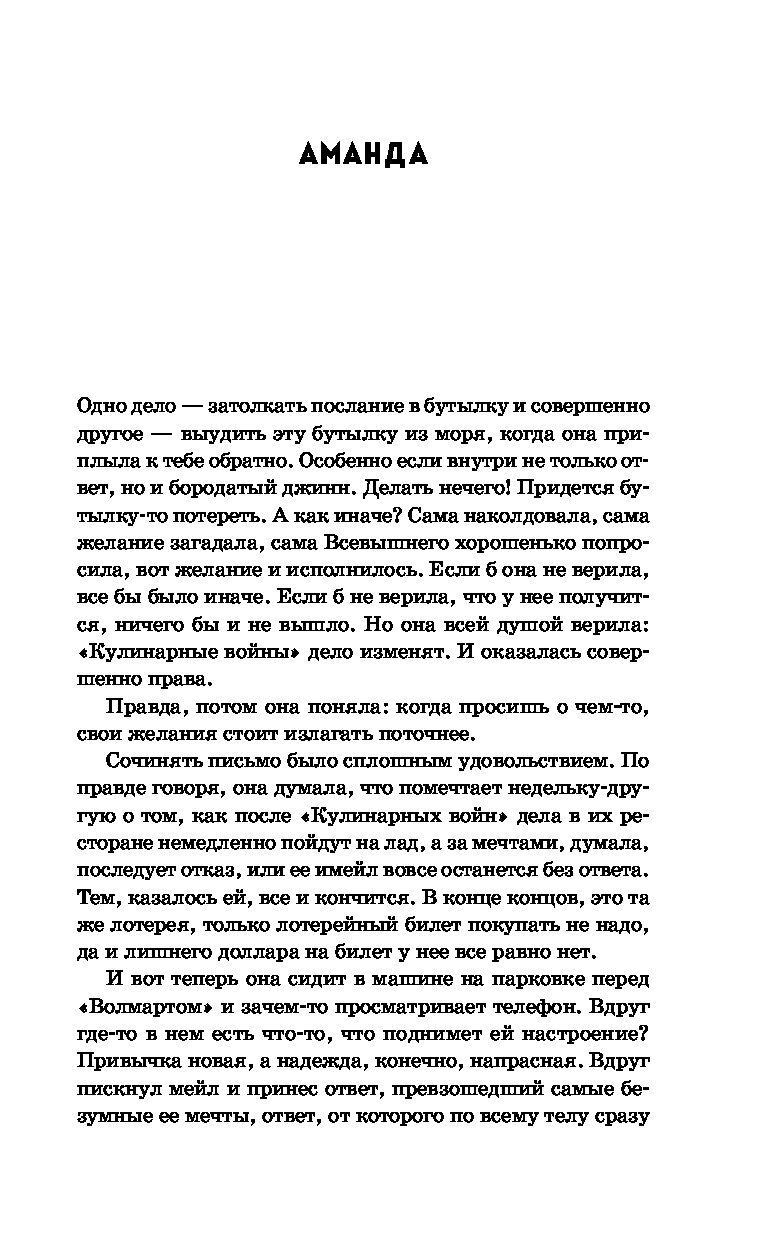 АМАНДА

Одно дело — затолкать послание в бутылку и совершенно другое — выудить эту бутылку из моря, когда она приплыла к тебе обратно. Особенно если внутри не только ответ, но и бородатый джинн. Делать нечего! Придется бутылку-то потереть. А как иначе? Сама наколдовала, сама желание загадала, сама Всевышнего хорошенько попросила, вот желание и исполнилось. Если б она не верила, все бы было иначе. Если б не верила, что у нее получится, ничего бы и не вышло. Но она всей душой верила: «Кулинарные войны» дело изменят. И оказалась совершенно права.

Правда, потом она поняла: когда просишь о чем-то, свои желания стоит излагать поточнее.

Сочинять письмо было сплошным удовольствием. По правде говоря, она думала, что помечтает недельку-другую о том, как после «Кулинарных войн» дела в их ресторане немедленно пойдут на лад, а за мечтами, думала, последует отказ, или ее имейл вовсе останется без ответа. Тем, казалось ей, все и кончится. В конце концов, это та же лотерея, только лотерейный билет покупать не надо, да и лишнего доллара на билет у нее все равно нет.

И вот теперь она сидит в машине на парковке перед «Волмартом» и зачем-то просматривает телефон. Вдруг где-то в нем есть что-то, что поднимет ей настроение? Привычка новая, а надежда, конечно, напрасная. Вдруг пискнул мейл и принес ответ, превзошедший самые безумные ее мечты, ответ, от которого по всему телу сразу